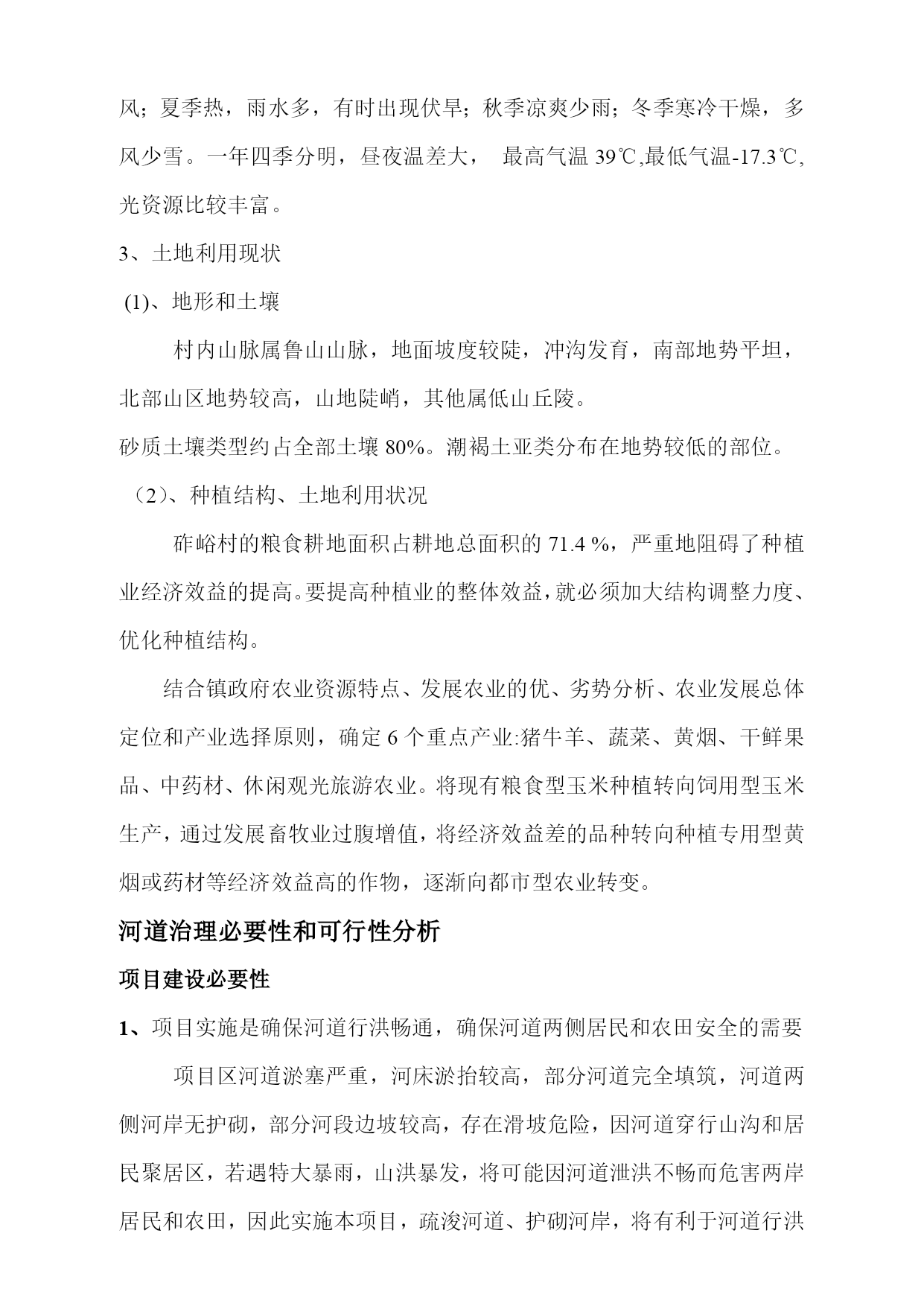 风；夏季热，雨水多，有时出现伏旱；秋季凉爽少雨；冬季寒冷干燥，多风少雪。一年四季分明，昼夜温差大， 最高气温 39℃,最低气温-17.3℃,光资源比较丰富。

3、土地利用现状

(1)、地形和土壤

村内山脉属鲁山山脉，地面坡度较陡，冲沟发育，南部地势平坦，北部山区地势较高，山地陡峭，其他属低山丘陵。

砂质土壤类型约占全部土壤 80%。潮褐土亚类分布在地势较低的部位。

（2）、种植结构、土地利用状况

砟峪村的粮食耕地面积占耕地总面积的 71.4 %，严重地阻碍了种植业经济效益的提高。要提高种植业的整体效益，就必须加大结构调整力度、优化种植结构。

结合镇政府农业资源特点、发展农业的优、劣势分析、农业发展总体定位和产业选择原则，确定 6 个重点产业:猪牛羊、蔬菜、黄烟、干鲜果品、中药材、休闲观光旅游农业。将现有粮食型玉米种植转向饲用型玉米生产，通过发展畜牧业过腹增值，将经济效益差的品种转向种植专用型黄烟或药材等经济效益高的作物，逐渐向都市型农业转变。

河道治理必要性和可行性分析

项目建设必要性

1、项目实施是确保河道行洪畅通，确保河道两侧居民和农田安全的需要

项目区河道淤塞严重，河床淤抬较高，部分河道完全填筑，河道两侧河岸无护砌，部分河段边坡较高，存在滑坡危险，因河道穿行山沟和居民聚居区，若遇特大暴雨，山洪暴发，将可能因河道泄洪不畅而危害两岸居民和农田，因此实施本项目，疏浚河道、护砌河岸，将有利于河道行洪